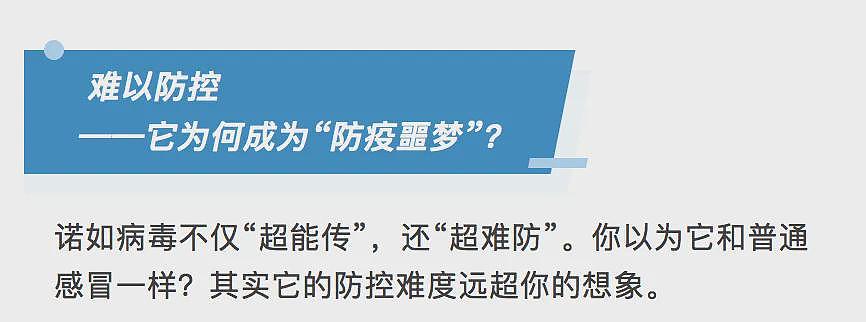 难以防控
——它为何成为“防疫噩梦”？

诺如病毒不仅“超能传”，还“超难防”。你以为它和普通感冒一样？其实它的防控难度远超你的想象。